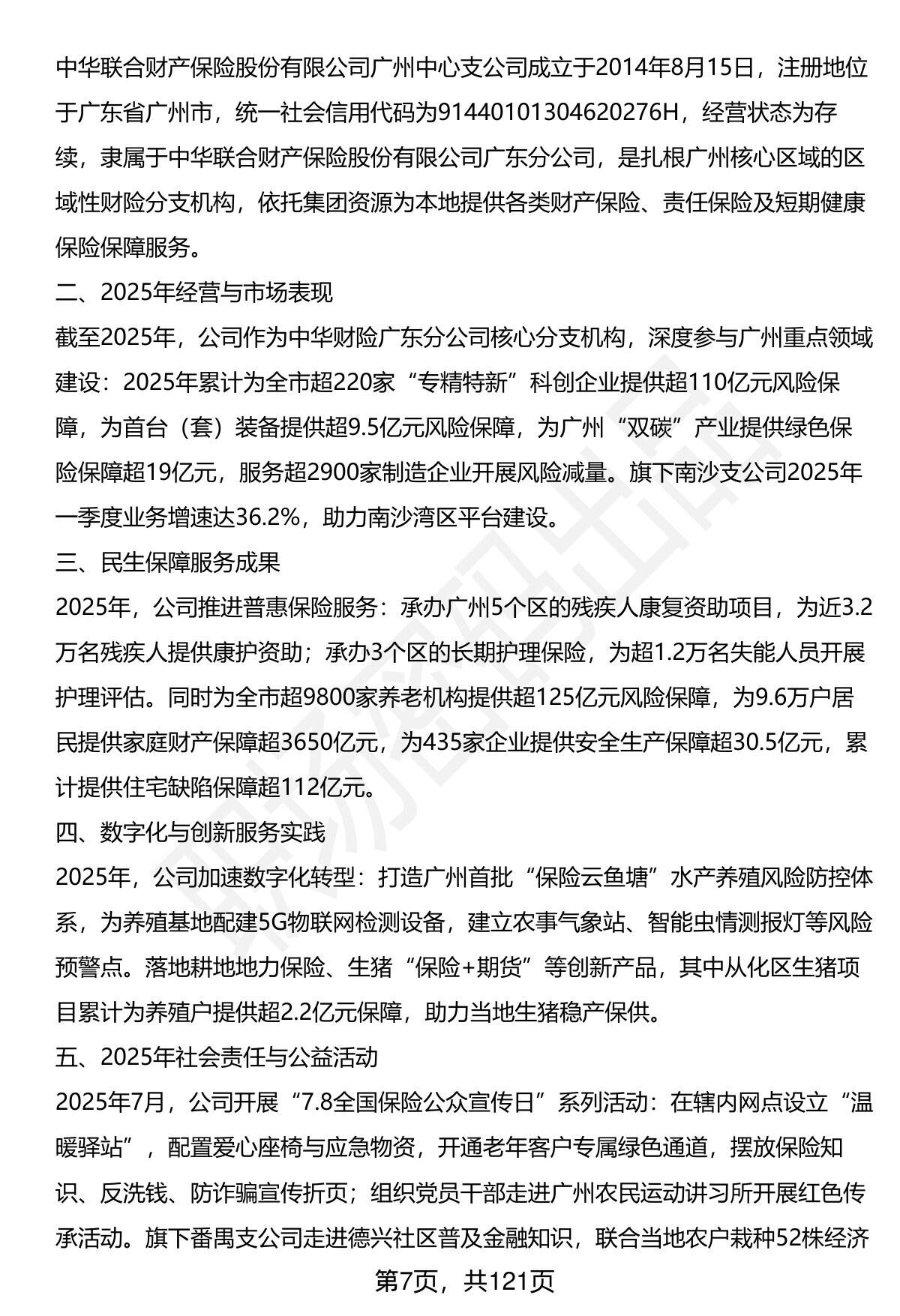 中华联合财产保险股份有限公司广州中心支公司成立于2014年8月15日，注册地位于广东省广州市，统一社会信用代码为91440101304620276H，经营状态为存续，隶属于中华联合财产保险股份有限公司广东分公司，是扎根广州核心区域的区域性财险分支机构，依托集团资源为本地提供各类财产保险、责任保险及短期健康保险保障服务。

二、2025年经营与市场表现

截至2025年，公司作为中华财险广东分公司核心分支机构，深度参与广州重点领域建设：2025年累计为全市超220家“专精特新”科创企业提供超110亿元风险保障，为首台（套）装备提供超9.5亿元风险保障，为广州“双碳”产业提供绿色保险保障超19亿元，服务超2900家制造企业开展风险减量。旗下南沙支公司2025年一季度业务增速达36.2%，助力南沙湾区平台建设。

三、民生保障服务成果

2025年，公司推进普惠保险服务：承办广州5个区的残疾人康复资助项目，为近3.2万名残疾人提供康护资助；承办3个区的长期护理保险，为超1.2万名失能人员开展护理评估。同时为全市超9800家养老机构提供超125亿元风险保障，为9.6万户居民提供家庭财产保障超3650亿元，为435家企业提供安全生产保障超30.5亿元，累计提供住宅缺陷保障超112亿元。

四、数字化与创新服务实践

2025年，公司加速数字化转型：打造广州首批“保险云鱼塘”水产养殖风险防控体系，为养殖基地配建5G物联网检测设备，建立农事气象站、智能虫情测报灯等风险预警点。落地耕地地力保险、生猪“保险+期货”等创新产品，其中从化区生猪项目累计为养殖户提供超2.2亿元保障，助力当地生猪稳产保供。

五、2025年社会责任与公益活动

2025年7月，公司开展“7.8全国保险公众宣传日”系列活动：在辖内网点设立“温暖驿站”，配置爱心座椅与应急物资，开通老年客户专属绿色通道，摆放保险知识、反洗钱、防诈骗宣传折页；组织党员干部走进广州农民运动讲习所开展红色传承活动。旗下番禺支公司走进德兴社区普及金融知识，联合当地农户栽种52株经济

第7页，共121页